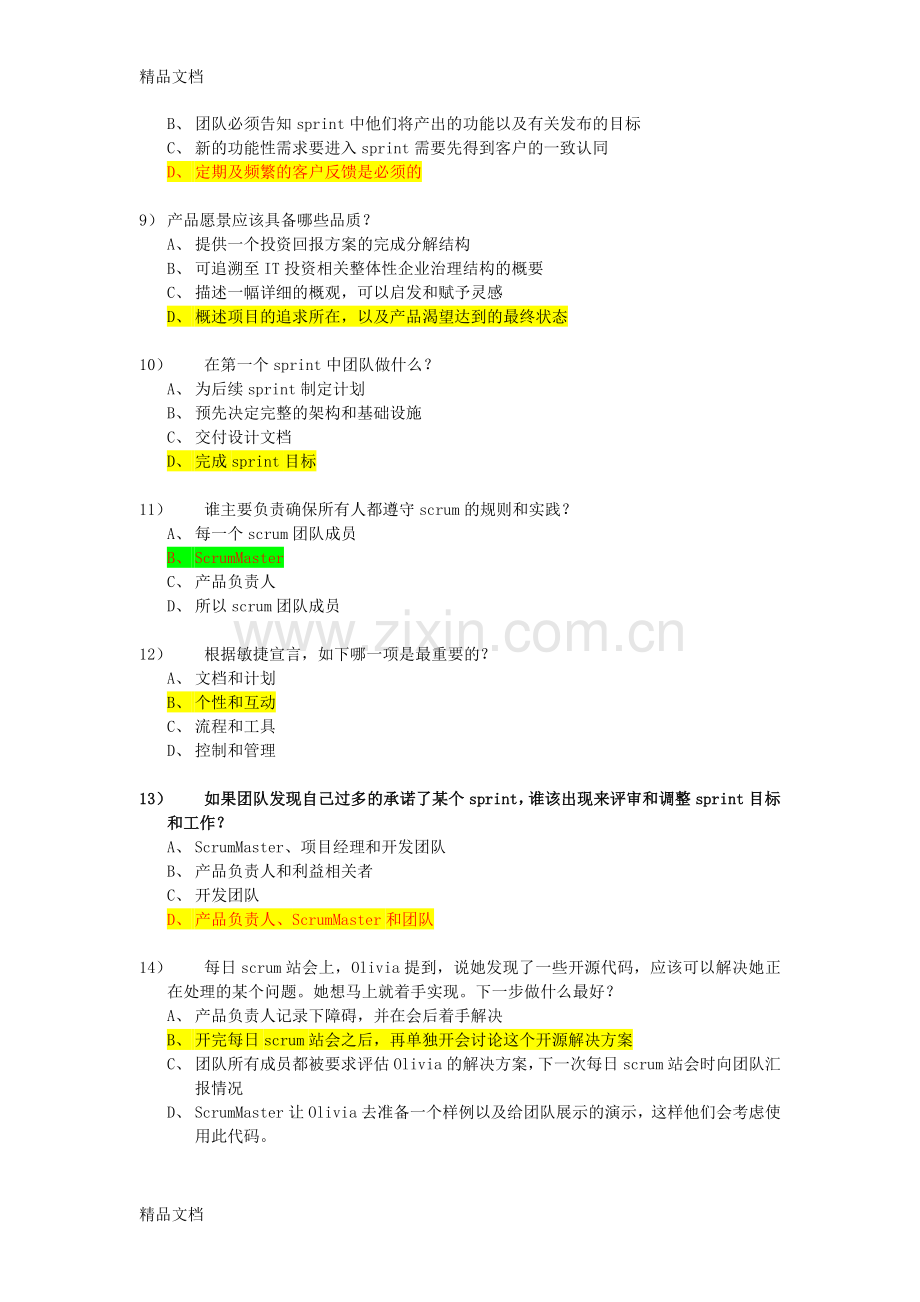 精品文档

B、 团队必须告知 sprint 中他们将产出的功能以及有关发布的目标
C、 新的功能性需求要进入 sprint 需要先得到客户的一致认同
D、 定期及频繁的客户反馈是必须的

9） 产品愿景应该具备哪些品质？
A、 提供一个投资回报方案的完成分解结构
B、 可追溯至 IT 投资相关整体性企业治理结构的概要
C、 描述一幅详细的概观，可以启发和赋予灵感
D、 概述项目的追求所在，以及产品渴望达到的最终状态

10） 在第一个 sprint 中团队做什么？
A、 为后续 sprint 制定计划
B、 预先决定完整的架构和基础设施
C、 交付设计文档
D、 完成 sprint 目标

11） 谁主要负责确保所有人都遵守 scrum 的规则和实践？
A、 每一个 scrum 团队成员
B、 ScrumMaster
C、 产品负责人
D、 所以 scrum 团队成员

www.zixin.com.cn

12） 根据敏捷宣言，如下哪一项是最重要的？
A、 文档和计划
B、 个性和互动
C、 流程和工具
D、 控制和管理

13） 如果团队发现自己过多的承诺了某个 sprint，谁该出现来评审和调整 sprint 目标和工作？
A、 ScrumMaster、项目经理和开发团队
B、 产品负责人和利益相关者
C、 开发团队
D、 产品负责人、ScrumMaster 和团队

14） 每日 scrum 站会上，Olivia 提到，说她发现了一些开源代码，应该可以解决她正在处理的某个问题。她想马上就着手实现。下一步做什么最好？
A、 产品负责人记录下障碍，并在会后着手解决
B、 开完每日 scrum 站会之后，再单独开会讨论这个开源解决方案
C、 团队所有成员都被要求评估 Olivia 的解决方案，下一次每日 scrum 站会时向团队汇报情况
D、 ScrumMaster 让 Olivia 去准备一个样例以及给团队展示的演示，这样他们会考虑使用此代码。

精品文档